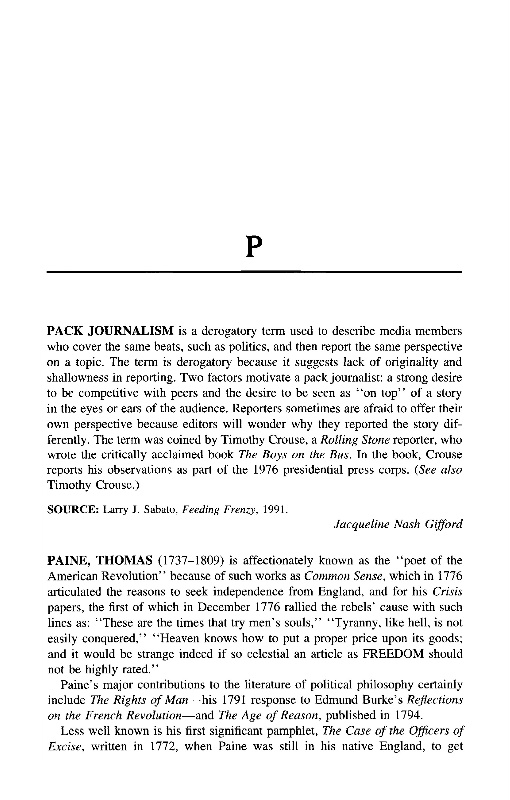 P

PACK JOURNALISM is a derogatory term used to describe media members who cover the same beats, such as politics, and then report the same perspective on a topic. The term is derogatory because it suggests lack of originality and shallowness in reporting. Two factors motivate a pack journalist: a strong desire to be competitive with peers and the desire to be seen as "on top" of a story in the eyes or ears of the audience. Reporters sometimes are afraid to offer their own perspective because editors will wonder why they reported the story differently. The term was coined by Timothy Crouse, a Rolling Stone reporter, who wrote the critically acclaimed book The Boys on the Bus. In the book, Crouse reports his observations as part of the 1976 presidential press corps. (See also Timothy Crouse.)

SOURCE: Larry J. Sabato, Feeding Frenzy, 1991.

Jacqueline Nash Gifford

PAINE, THOMAS (1737–1809) is affectionately known as the "poet of the American Revolution" because of such works as Common Sense, which in 1776 articulated the reasons to seek independence from England, and for his Crisis papers, the first of which in December 1776 rallied the rebels' cause with such lines as: "These are the times that try men's souls," "Tyranny, like hell, is not easily conquered," "Heaven knows how to put a proper price upon its goods; and it would be strange indeed if so celestial an article as FREEDOM should not be highly rated."

Paine's major contributions to the literature of political philosophy certainly include The Rights of Man—his 1791 response to Edmund Burke's Reflections on the French Revolution—and The Age of Reason, published in 1794.

Less well known is his first significant pamphlet, The Case of the Officers of Excise, written in 1772, when Paine was still in his native England, to get